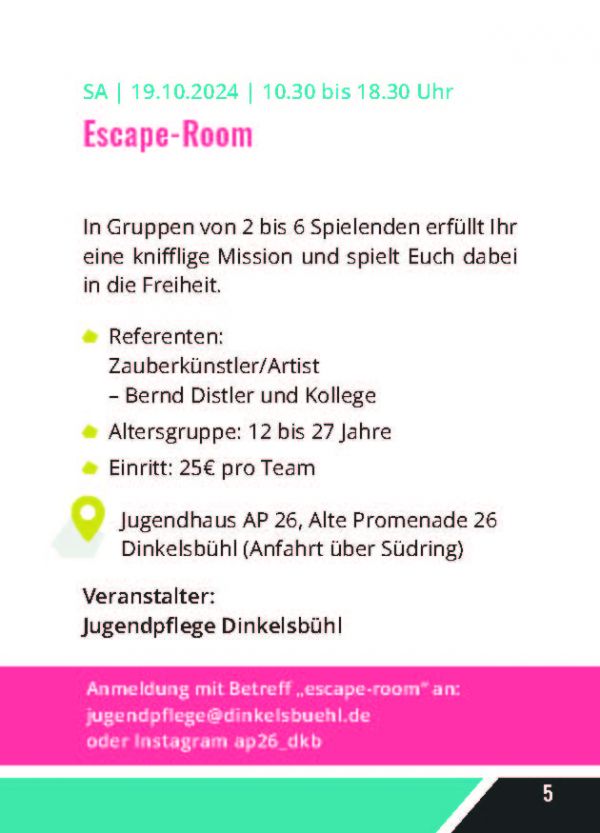 SA | 19.10.2024 | 10.30 bis 18.30 Uhr

Escape-Room

In Gruppen von 2 bis 6 Spielenden erfüllt Ihr eine knifflige Mission und spielt Euch dabei in die Freiheit.

Referenten: Zauberkünstler/Artist – Bernd Distler und Kollege

Altersgruppe: 12 bis 27 Jahre

Einritt: 25€ pro Team

Jugendhaus AP 26, Alte Promenade 26 Dinkelsbühl (Anfahrt über Südring)

Veranstalter:
Jugendpflege Dinkelsbühl

Anmeldung mit Betreff „escape-room" an:
jugendpflege@dinkelsbuehl.de
oder Instagram ap26_dkb

5